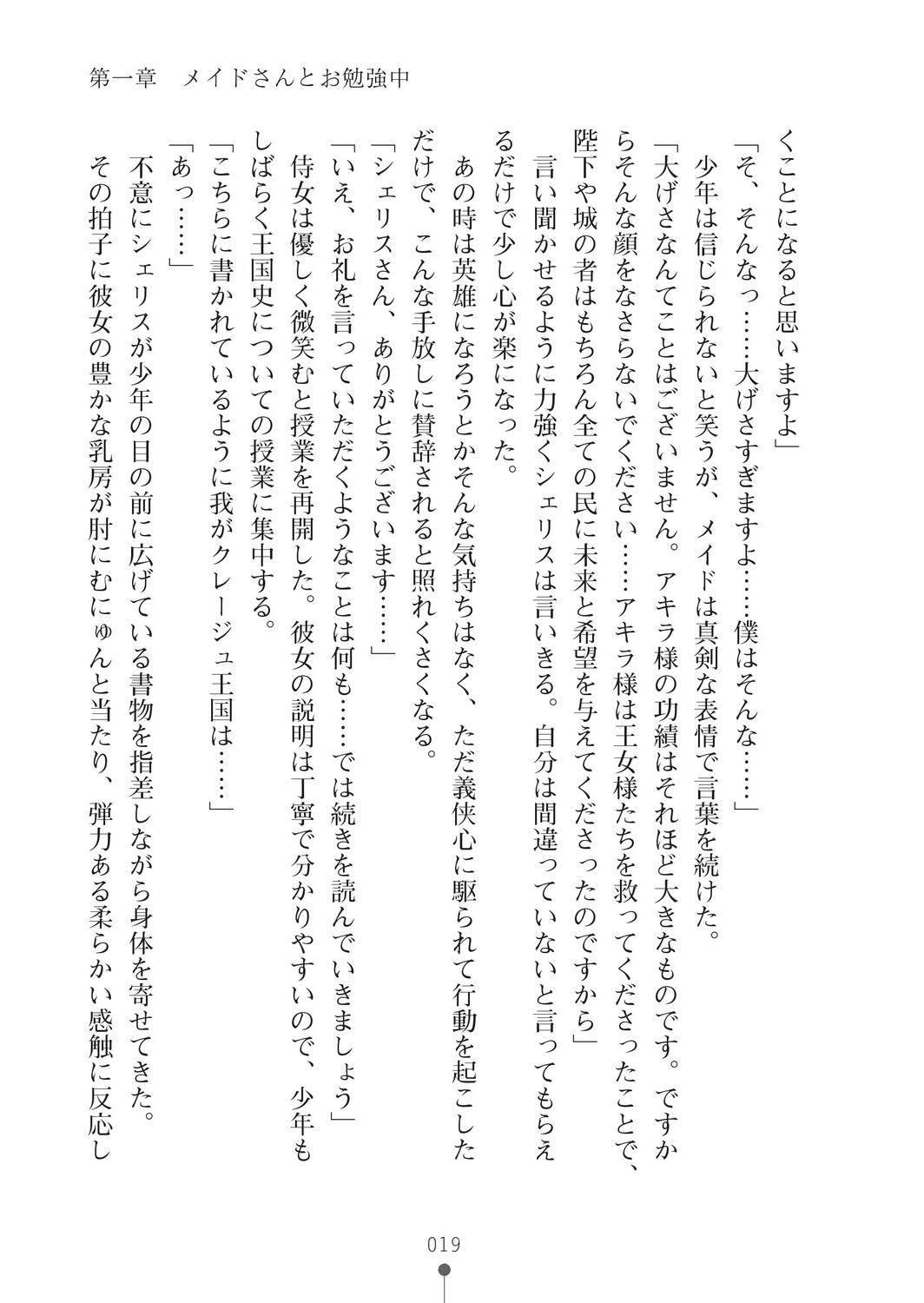 第一章　メイドさんとお勉強中

くことになると思いますよ」

「そ、そんなっ……大げさすぎますよ……僕はそんな……」

少年は信じられないと笑うが、メイドは真剣な表情で言葉を続けた。

「大げさなんてことはございません。アキラ様の功績はそれほど大きなものです。ですからそんな顔をなさらないでください……アキラ様は王女様たちを救ってくださったことで、陛下や城の者はもちろん全ての民に未来と希望を与えてくださったのですから」

言い聞かせるように力強くシェリスは言いきる。自分は間違っていないと言ってもらえるだけで少し心が楽になった。

あの時は英雄になろうとかそんな気持ちはなく、ただ義侠心に駆られて行動を起こしただけで、こんな手放しに賛辞されると照れくさくなる。

「シェリスさん、ありがとうございます……」

「いえ、お礼を言っていただくようなことは何も……では続きを読んでいきましょう」

侍女は優しく微笑むと授業を再開した。彼女の説明は丁寧で分かりやすいので、少年もしばらく王国史についての授業に集中する。

「こちらに書かれているように我がクレージュ王国は……」

「あっ……」

不意にシェリスが少年の目の前に広げている書物を指差しながら身体を寄せてきた。

その拍子に彼女の豊かな乳房が肘にむにゅんと当たり、弾力ある柔らかい感触に反応し

019